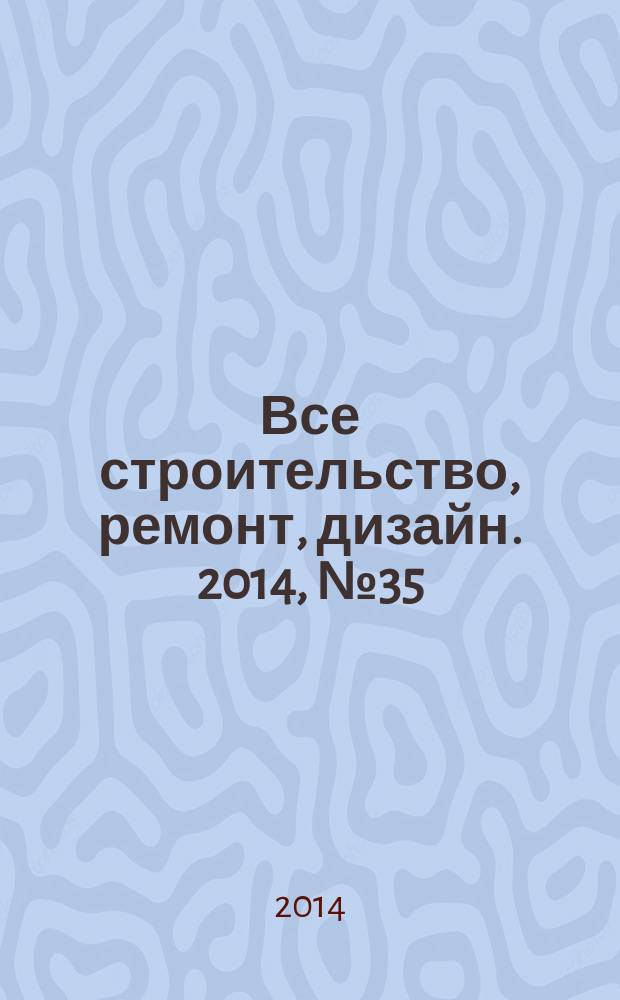 Все строительство, ремонт, дизайн. 2014, №35

2014